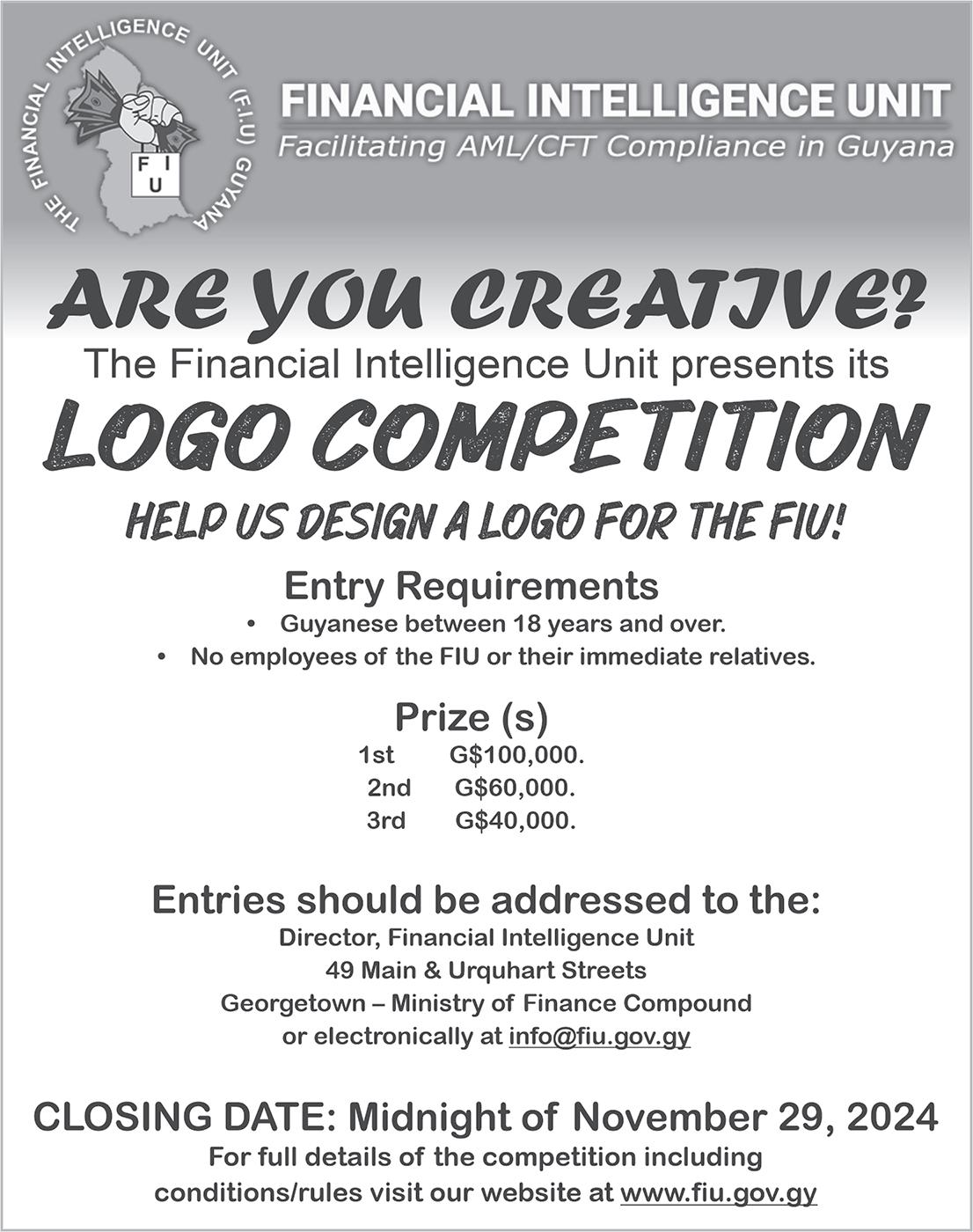 THE FINANCIAL INTELLIGENCE UNIT (F.I.U) GUYANA

F I U

FINANCIAL INTELLIGENCE UNIT
Facilitating AML/CFT Compliance in Guyana

ARE YOU CREATIVE?

The Financial Intelligence Unit presents its

LOGO COMPETITION

HELP US DESIGN A LOGO FOR THE FIU!

Entry Requirements

• Guyanese between 18 years and over.
• No employees of the FIU or their immediate relatives.

Prize (s)

1st G$100,000.
2nd G$60,000.
3rd G$40,000.

Entries should be addressed to the:

Director, Financial Intelligence Unit
49 Main & Urquhart Streets
Georgetown – Ministry of Finance Compound
or electronically at info@fiu.gov.gy

CLOSING DATE: Midnight of November 29, 2024

For full details of the competition including conditions/rules visit our website at www.fiu.gov.gy